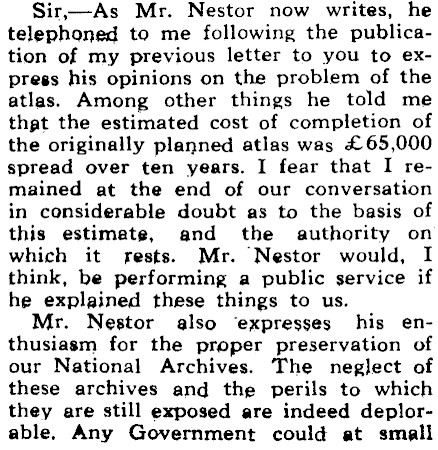 Sir,—As Mr. Nestor now writes, he telephoned to me following the publication of my previous letter to you to express his opinions on the problem of the atlas. Among other things he told me that the estimated cost of completion of the originally planned atlas was £65,000 spread over ten years. I fear that I remained at the end of our conversation in considerable doubt as to the basis of this estimate, and the authority on which it rests. Mr. Nestor would, I think, be performing a public service if he explained these things to us.

Mr. Nestor also expresses his enthusiasm for the proper preservation of our National Archives. The neglect of these archives and the perils to which they are still exposed are indeed deplorable. Any Government could at small